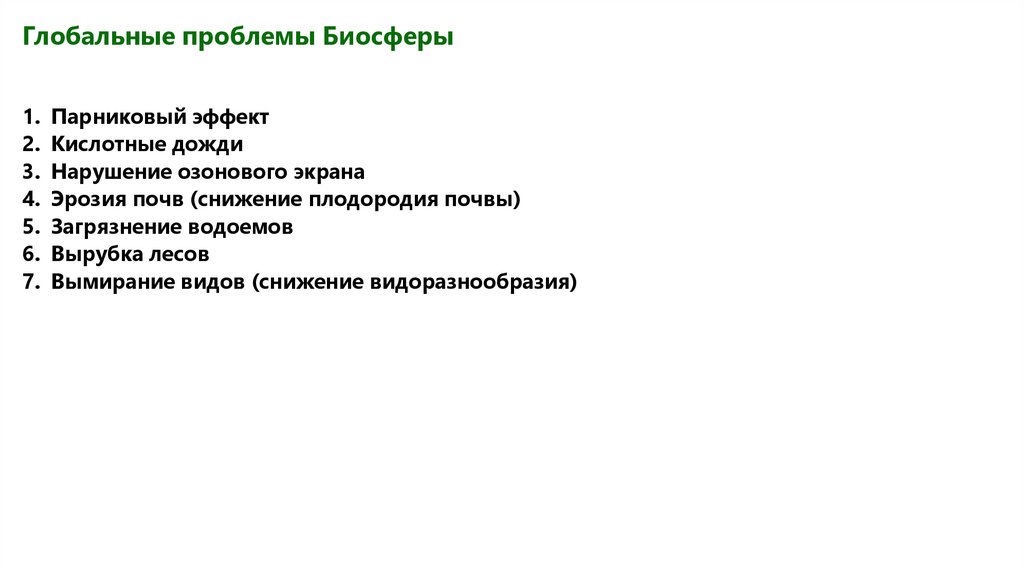 Глобальные проблемы Биосферы

1. Парниковый эффект
2. Кислотные дожди
3. Нарушение озонового экрана
4. Эрозия почв (снижение плодородия почвы)
5. Загрязнение водоемов
6. Вырубка лесов
7. Вымирание видов (снижение видоразнообразия)